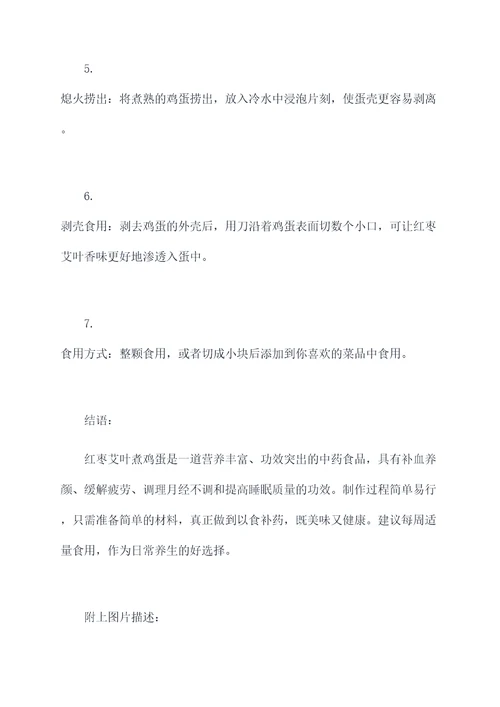 5.

熄火捞出：将煮熟的鸡蛋捞出，放入冷水中浸泡片刻，使蛋壳更容易剥离。

6.

剥壳食用：剥去鸡蛋的外壳后，用刀沿着鸡蛋表面切数个小口，可让红枣艾叶香味更好地渗透入蛋中。

7.

食用方式：整颗食用，或者切成小块后添加到你喜欢的菜品中食用。

结语：

红枣艾叶煮鸡蛋是一道营养丰富、功效突出的中药食品，具有补血养颜、缓解疲劳、调理月经不调和提高睡眠质量的功效。制作过程简单易行，只需准备简单的材料，真正做到以食补药，既美味又健康。建议每周适量食用，作为日常养生的好选择。

附上图片描述：